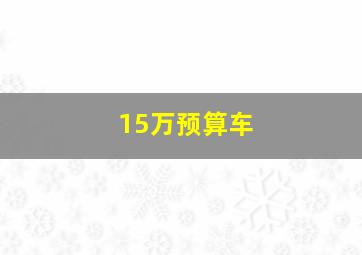 15万预算车